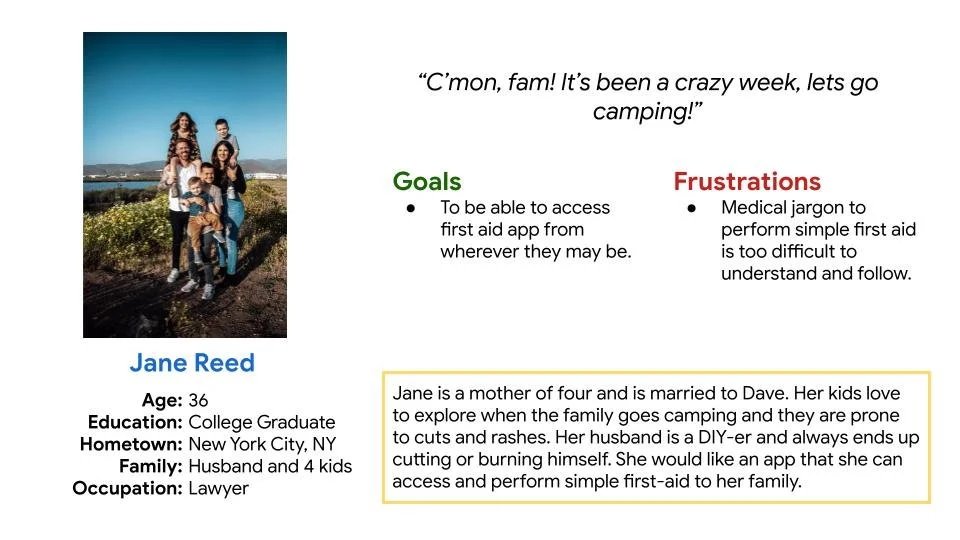 Jane Reed

Age: 36
Education: College Graduate
Hometown: New York City, NY
Family: Husband and 4 kids
Occupation: Lawyer

"C'mon, fam! It's been a crazy week, lets go camping!"

Goals
● To be able to access first aid app from wherever they may be.

Frustrations
● Medical jargon to perform simple first aid is too difficult to understand and follow.

Jane is a mother of four and is married to Dave. Her kids love to explore when the family goes camping and they are prone to cuts and rashes. Her husband is a DIY-er and always ends up cutting or burning himself. She would like an app that she can access and perform simple first-aid to her family.